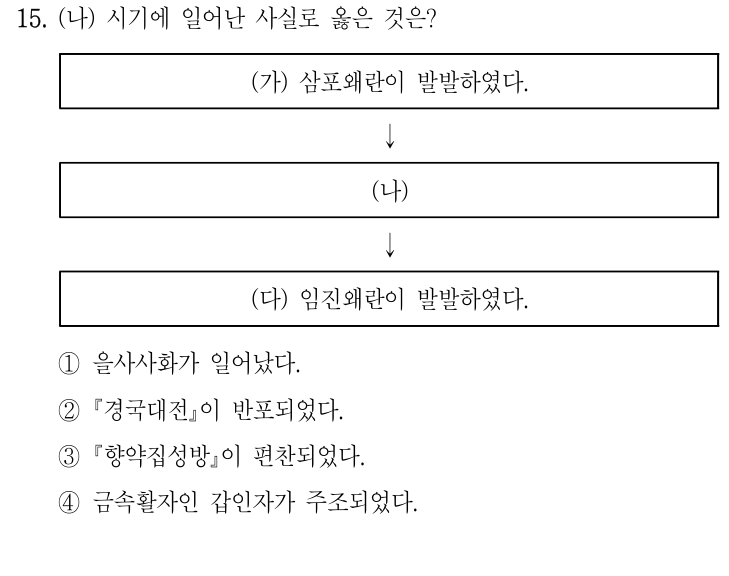 15. (나) 시기에 일어난 사실로 옳은 것은?

(가) 삼포왜란이 발발하였다.

↓

(나)

↓

(다) 임진왜란이 발발하였다.

① 을사사화가 일어났다.

② 『경국대전』이 반포되었다.

③ 『향약집성방』이 편찬되었다.

④ 금속활자인 갑인자가 주조되었다.